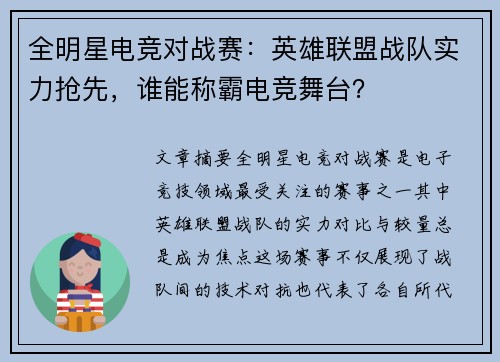 全明星电竞对战赛：英雄联盟战队实力抢先，谁能称霸电竞舞台？

文章摘要全明星电竞对战赛是电子竞技领域最受关注的赛事之一其中英雄联盟战队的实力对比与较量总是成为焦点这场赛事不仅展现了战队间的技术对抗也代表了各自所代